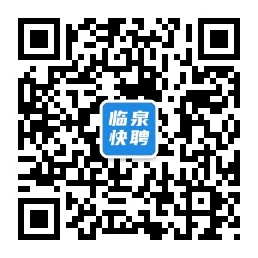 临泉
快聘